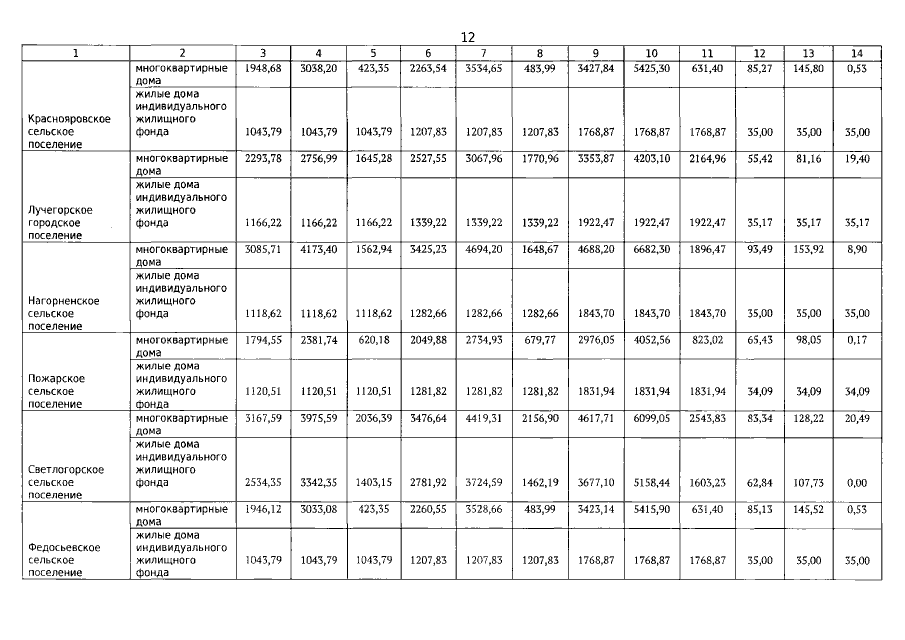 12

| 1 | 2 | 3 | 4 | 5 | 6 | 7 | 8 | 9 | 10 | 11 | 12 | 13 | 14 |
|---|---|---|---|---|---|---|---|---|---|---|---|---|---|
| Краснояровское сельское поселение | многоквартирные дома | 1948,68 | 3038,20 | 423,35 | 2263,54 | 3534,65 | 483,99 | 3427,84 | 5425,30 | 631,40 | 85,27 | 145,80 | 0,53 |
| | жилые дома индивидуального жилищного фонда | 1043,79 | 1043,79 | 1043,79 | 1207,83 | 1207,83 | 1207,83 | 1768,87 | 1768,87 | 1768,87 | 35,00 | 35,00 | 35,00 |
| Лучегорское городское поселение | многоквартирные дома | 2293,78 | 2756,99 | 1645,28 | 2527,55 | 3067,96 | 1770,96 | 3353,87 | 4203,10 | 2164,96 | 55,42 | 81,16 | 19,40 |
| | жилые дома индивидуального жилищного фонда | 1166,22 | 1166,22 | 1166,22 | 1339,22 | 1339,22 | 1339,22 | 1922,47 | 1922,47 | 1922,47 | 35,17 | 35,17 | 35,17 |
| Нагорненское сельское поселение | многоквартирные дома | 3085,71 | 4173,40 | 1562,94 | 3425,23 | 4694,20 | 1648,67 | 4688,20 | 6682,30 | 1896,47 | 93,49 | 153,92 | 8,90 |
| | жилые дома индивидуального жилищного фонда | 1118,62 | 1118,62 | 1118,62 | 1282,66 | 1282,66 | 1282,66 | 1843,70 | 1843,70 | 1843,70 | 35,00 | 35,00 | 35,00 |
| Пожарское сельское поселение | многоквартирные дома | 1794,55 | 2381,74 | 620,18 | 2049,88 | 2734,93 | 679,77 | 2976,05 | 4052,56 | 823,02 | 65,43 | 98,05 | 0,17 |
| | жилые дома индивидуального жилищного фонда | 1120,51 | 1120,51 | 1120,51 | 1281,82 | 1281,82 | 1281,82 | 1831,94 | 1831,94 | 1831,94 | 34,09 | 34,09 | 34,09 |
| Светлогорское сельское поселение | многоквартирные дома | 3167,59 | 3975,59 | 2036,39 | 3476,64 | 4419,31 | 2156,90 | 4617,71 | 6099,05 | 2543,83 | 83,34 | 128,22 | 20,49 |
| | жилые дома индивидуального жилищного фонда | 2534,35 | 3342,35 | 1403,15 | 2781,92 | 3724,59 | 1462,19 | 3677,10 | 5158,44 | 1603,23 | 62,84 | 107,73 | 0,00 |
| Федосьевское сельское поселение | многоквартирные дома | 1946,12 | 3033,08 | 423,35 | 2260,55 | 3528,66 | 483,99 | 3423,14 | 5415,90 | 631,40 | 85,13 | 145,52 | 0,53 |
| | жилые дома индивидуального жилищного фонда | 1043,79 | 1043,79 | 1043,79 | 1207,83 | 1207,83 | 1207,83 | 1768,87 | 1768,87 | 1768,87 | 35,00 | 35,00 | 35,00 |